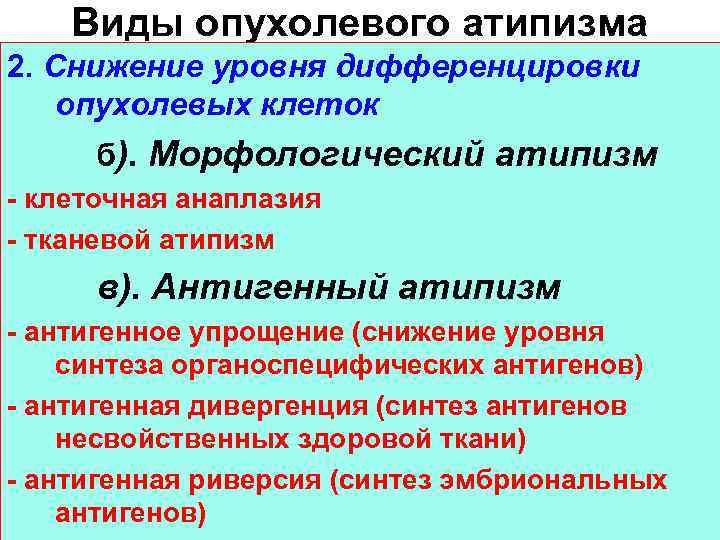 Виды опухолевого атипизма

2. Снижение уровня дифференцировки опухолевых клеток

б). Морфологический атипизм

- клеточная анаплазия

- тканевой атипизм

в). Антигенный атипизм

- антигенное упрощение (снижение уровня синтеза органоспецифических антигенов)

- антигенная дивергенция (синтез антигенов несвойственных здоровой ткани)

- антигенная риверсия (синтез эмбриональных антигенов)